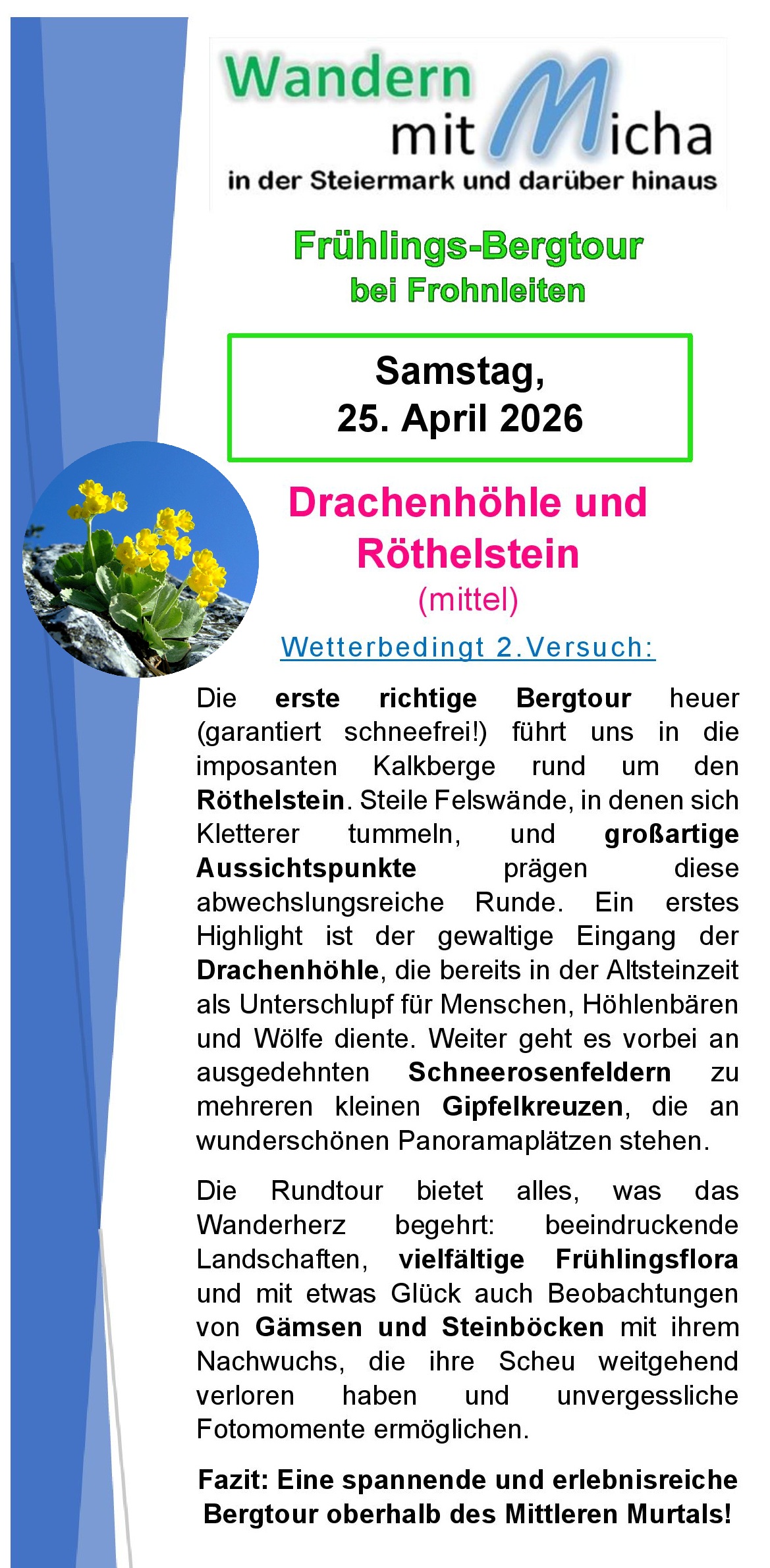 Wandern
mit Micha
in der Steiermark und darüber hinaus

Frühlings-Bergtour
bei Frohnleiten

Samstag,
25. April 2026

Drachenhöhle und Röthelstein
(mittel)

Wetterbedingt 2.Versuch:

Die erste richtige Bergtour heuer (garantiert schneefrei!) führt uns in die imposanten Kalkberge rund um den Röthelstein. Steile Felswände, in denen sich Kletterer tummeln, und großartige Aussichtspunkte prägen diese abwechslungsreiche Runde. Ein erstes Highlight ist der gewaltige Eingang der Drachenhöhle, die bereits in der Altsteinzeit als Unterschlupf für Menschen, Höhlenbären und Wölfe diente. Weiter geht es vorbei an ausgedehnten Schneerosenfeldern zu mehreren kleinen Gipfelkreuzen, die an wunderschönen Panoramaplätzen stehen.

Die Rundtour bietet alles, was das Wanderherz begehrt: beeindruckende Landschaften, vielfältige Frühlingsflora und mit etwas Glück auch Beobachtungen von Gämsen und Steinböcken mit ihrem Nachwuchs, die ihre Scheu weitgehend verloren haben und unvergessliche Fotomomente ermöglichen.

Fazit: Eine spannende und erlebnisreiche Bergtour oberhalb des Mittleren Murtals!